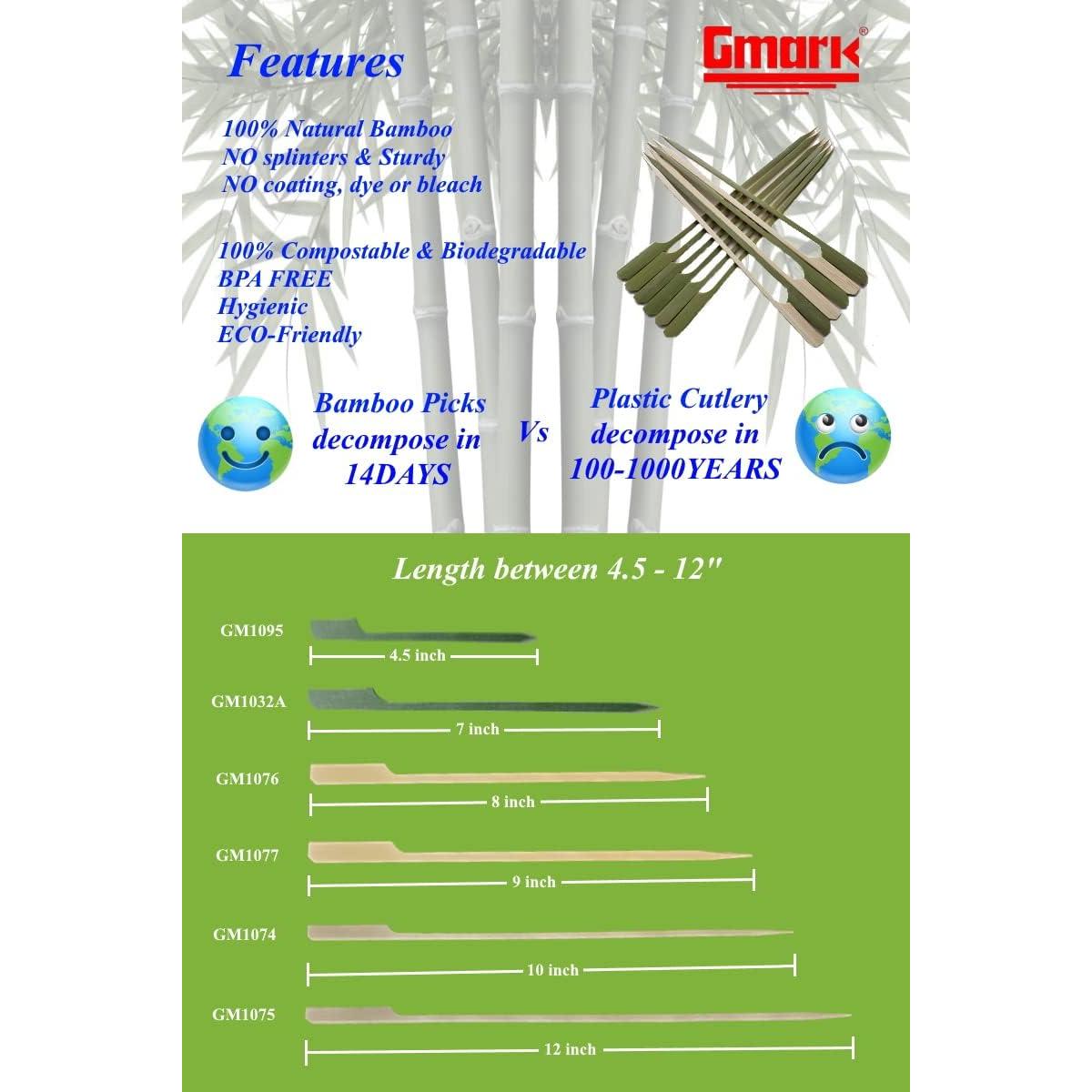 Features

Gmark®

100% Natural Bamboo
NO splinters & Sturdy
NO coating, dye or bleach

100% Compostable & Biodegradable
BPA FREE
Hygienic
ECO-Friendly

Bamboo Picks decompose in 14DAYS

Vs

Plastic Cutlery decompose in 100-1000YEARS

Length between 4.5 - 12"

GM1095
4.5 inch

GM1032A
7 inch

GM1076
8 inch

GM1077
9 inch

GM1074
10 inch

GM1075
12 inch